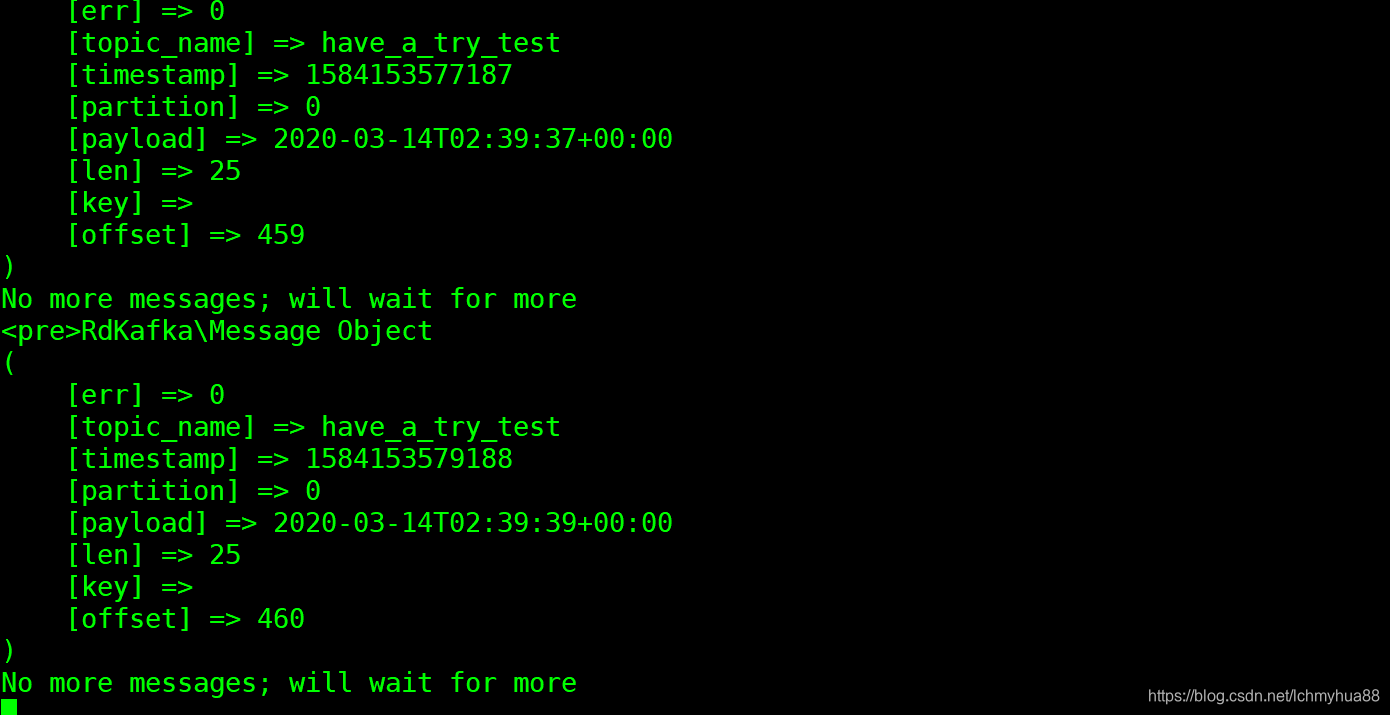 [err] => 0
[topic_name] => have_a_try_test
[timestamp] => 1584153577187
[partition] => 0
[payload] => 2020-03-14T02:39:37+00:00
[len] => 25
[key] =>
[offset] => 459
)
No more messages; will wait for more
<pre>RdKafka\Message Object
(
[err] => 0
[topic_name] => have_a_try_test
[timestamp] => 1584153579188
[partition] => 0
[payload] => 2020-03-14T02:39:39+00:00
[len] => 25
[key] =>
[offset] => 460
)
No more messages; will wait for more

https://blog.csdn.net/lchmyhua88